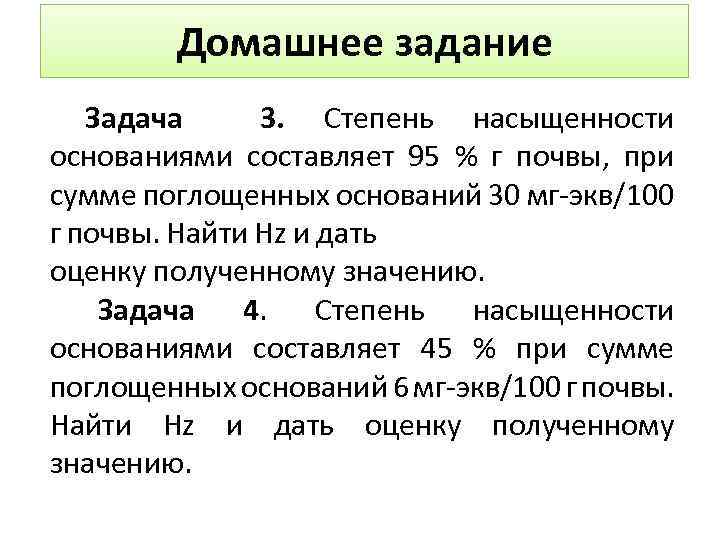 Домашнее задание

Задача 3. Степень насыщенности основаниями составляет 95 % г почвы, при сумме поглощенных оснований 30 мг-экв/100 г почвы. Найти Hz и дать
оценку полученному значению.

Задача 4. Степень насыщенности основаниями составляет 45 % при сумме поглощенных оснований 6 мг-экв/100 г почвы. Найти Hz и дать оценку полученному значению.